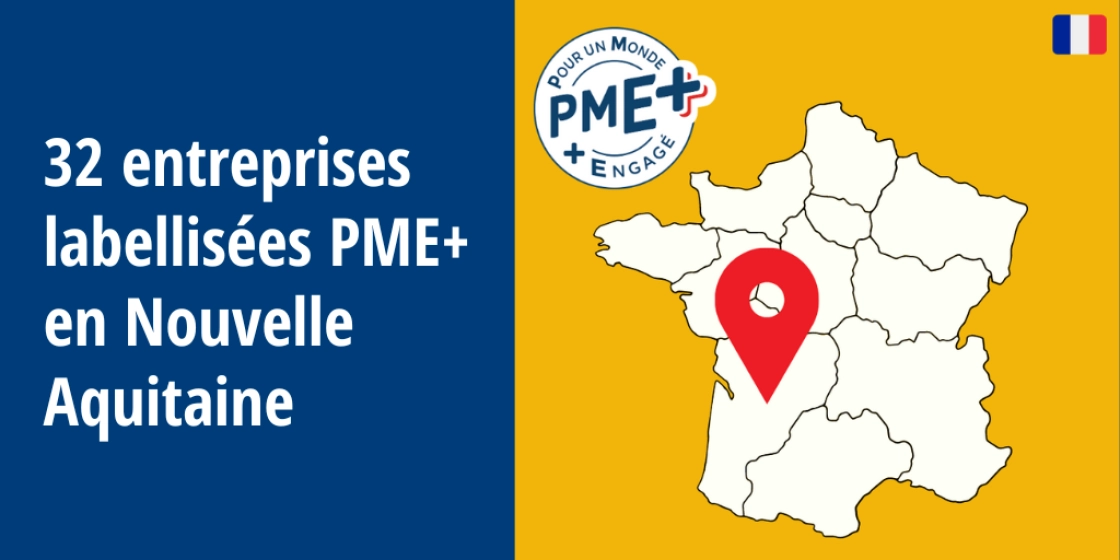 32 entreprises labellisées PME+ en Nouvelle Aquitaine

POUR UN MONDE
PME+
+ ENGAGÉ